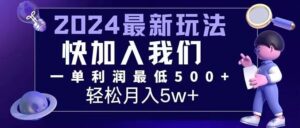 2024最新玩法
快加入我们
一单利润最低500+
轻松月入5w+